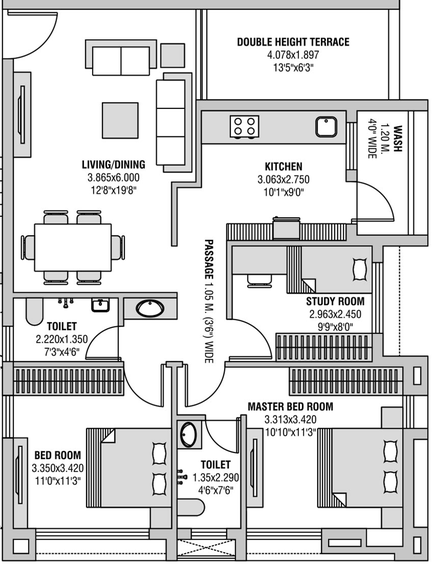 DOUBLE HEIGHT TERRACE
4.078x1.897
13'5"x6'3"

WASH
1.20 M.
4'0" WIDE

LIVING/DINING
3.865x6.000
12'8"x19'8"

KITCHEN
3.063x2.750
10'1"x9'0"

PASSAGE 1.05 M. (3'6") WIDE

STUDY ROOM
2.963x2.450
9'9"x8'0"

TOILET
2.220x1.350
7'3"x4'6"

MASTER BED ROOM
3.313x3.420
10'10"x11'3"

BED ROOM
3.350x3.420
11'0"x11'3"

TOILET
1.35x2.290
4'6"x7'6"